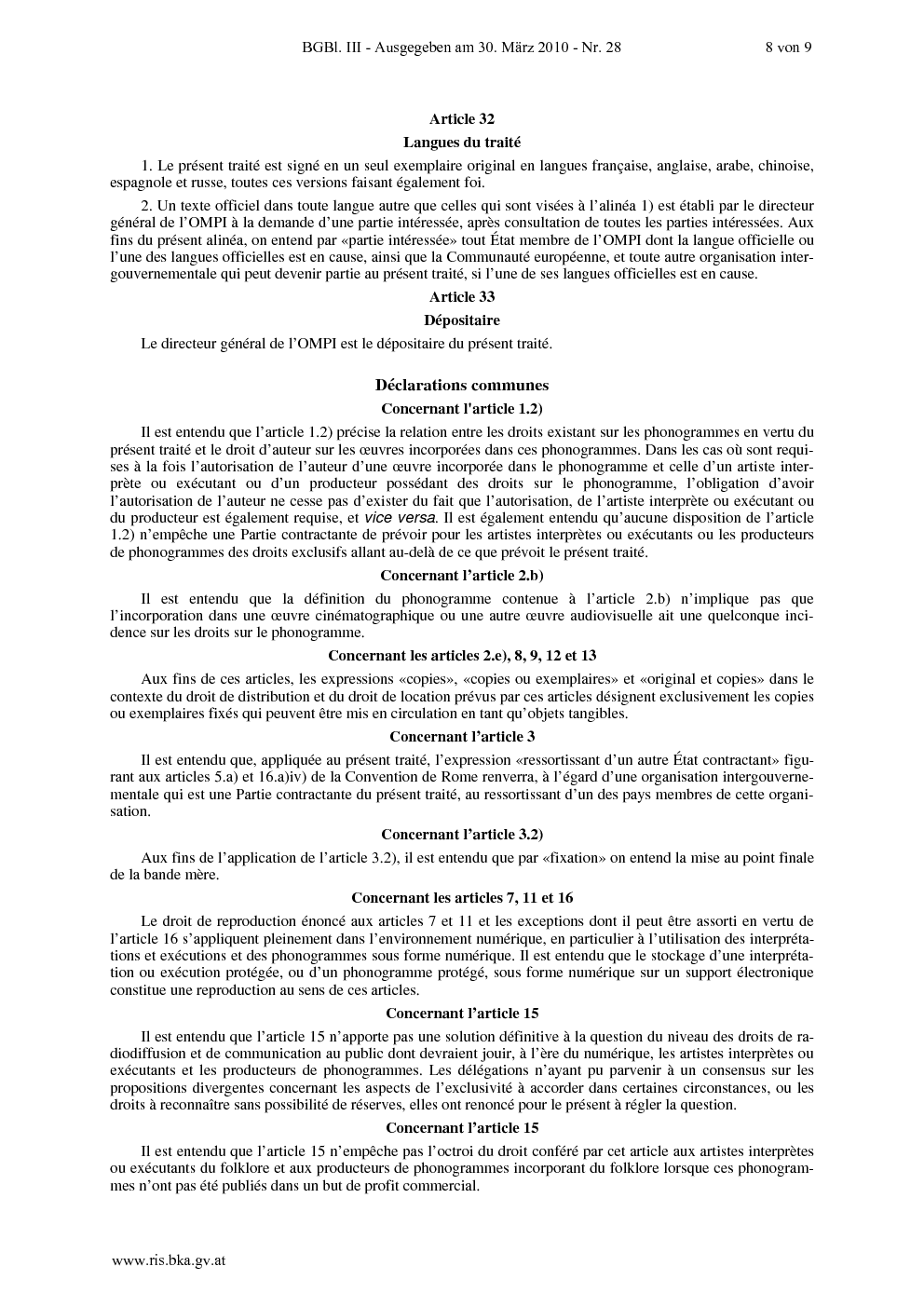 BGBl. III - Ausgegeben am 30. März 2010 - Nr. 28 8 von 9

Article 32

Langues du traité

1. Le présent traité est signé en un seul exemplaire original en langues française, anglaise, arabe, chinoise, espagnole et russe, toutes ces versions faisant également foi.

2. Un texte officiel dans toute langue autre que celles qui sont visées à l'alinéa 1) est établi par le directeur général de l'OMPI à la demande d'une partie intéressée, après consultation de toutes les parties intéressées. Aux fins du présent alinéa, on entend par «partie intéressée» tout État membre de l'OMPI dont la langue officielle ou l'une des langues officielles est en cause, ainsi que la Communauté européenne, et toute autre organisation intergouvernementale qui peut devenir partie au présent traité, si l'une de ses langues officielles est en cause.

Article 33

Dépositaire

Le directeur général de l'OMPI est le dépositaire du présent traité.

Déclarations communes

Concernant l'article 1.2)

Il est entendu que l'article 1.2) précise la relation entre les droits existant sur les phonogrammes en vertu du présent traité et le droit d'auteur sur les œuvres incorporées dans ces phonogrammes. Dans les cas où sont requises à la fois l'autorisation de l'auteur d'une œuvre incorporée dans le phonogramme et celle d'un artiste interprète ou exécutant ou d'un producteur possédant des droits sur le phonogramme, l'obligation d'avoir l'autorisation de l'auteur ne cesse pas d'exister du fait que l'autorisation, de l'artiste interprète ou exécutant ou du producteur est également requise, et vice versa. Il est également entendu qu'aucune disposition de l'article 1.2) n'empêche une Partie contractante de prévoir pour les artistes interprètes ou exécutants ou les producteurs de phonogrammes des droits exclusifs allant au-delà de ce que prévoit le présent traité.

Concernant l'article 2.b)

Il est entendu que la définition du phonogramme contenue à l'article 2.b) n'implique pas que l'incorporation dans une œuvre cinématographique ou une autre œuvre audiovisuelle ait une quelconque incidence sur les droits sur le phonogramme.

Concernant les articles 2.e), 8, 9, 12 et 13

Aux fins de ces articles, les expressions «copies», «copies ou exemplaires» et «original et copies» dans le contexte du droit de distribution et du droit de location prévus par ces articles désignent exclusivement les copies ou exemplaires fixés qui peuvent être mis en circulation en tant qu'objets tangibles.

Concernant l'article 3

Il est entendu que, appliquée au présent traité, l'expression «ressortissant d'un autre État contractant» figurant aux articles 5.a) et 16.a)iv) de la Convention de Rome renverra, à l'égard d'une organisation intergouvernementale qui est une Partie contractante du présent traité, au ressortissant d'un des pays membres de cette organisation.

Concernant l'article 3.2)

Aux fins de l'application de l'article 3.2), il est entendu que par «fixation» on entend la mise au point finale de la bande mère.

Concernant les articles 7, 11 et 16

Le droit de reproduction énoncé aux articles 7 et 11 et les exceptions dont il peut être assorti en vertu de l'article 16 s'appliquent pleinement dans l'environnement numérique, en particulier à l'utilisation des interprétations et exécutions et des phonogrammes sous forme numérique. Il est entendu que le stockage d'une interprétation ou exécution protégée, ou d'un phonogramme protégé, sous forme numérique sur un support électronique constitue une reproduction au sens de ces articles.

Concernant l'article 15

Il est entendu que l'article 15 n'apporte pas une solution définitive à la question du niveau des droits de radiodiffusion et de communication au public dont devraient jouir, à l'ère du numérique, les artistes interprètes ou exécutants et les producteurs de phonogrammes. Les délégations n'ayant pu parvenir à un consensus sur les propositions divergentes concernant les aspects de l'exclusivité à accorder dans certaines circonstances, ou les droits à reconnaître sans possibilité de réserves, elles ont renoncé pour le présent à régler la question.

Concernant l'article 15

Il est entendu que l'article 15 n'empêche pas l'octroi du droit conféré par cet article aux artistes interprètes ou exécutants du folklore et aux producteurs de phonogrammes incorporant du folklore lorsque ces phonogrammes n'ont pas été publiés dans un but de profit commercial.

www.ris.bka.gv.at